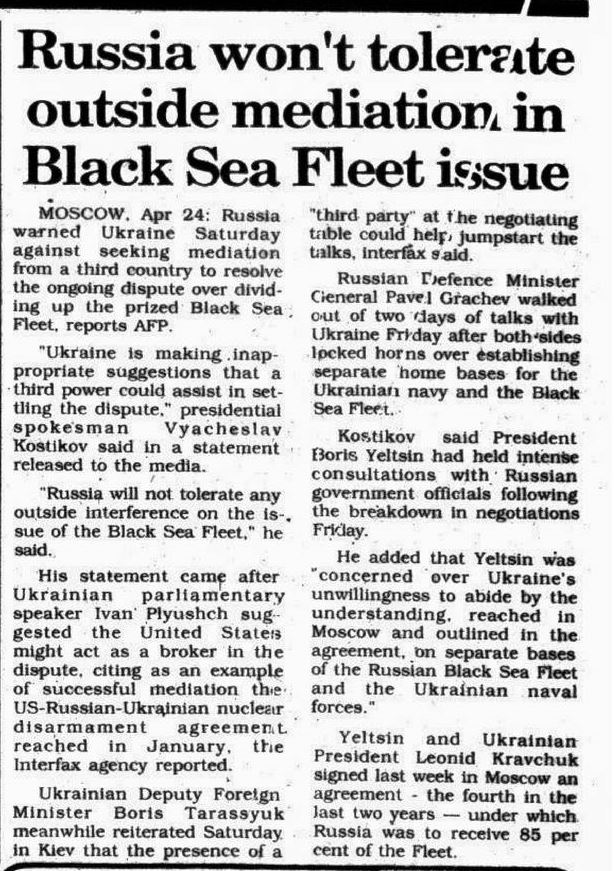 Russia won't tolerate outside mediation in Black Sea Fleet issue

MOSCOW, Apr 24: Russia warned Ukraine Saturday against seeking mediation from a third country to resolve the ongoing dispute over dividing up the prized Black Sea Fleet, reports AFP.

"Ukraine is making inappropriate suggestions that a third power could assist in settling the dispute," presidential spokesman Vyacheslav Kostikov said in a statement released to the media.

"Russia will not tolerate any outside interference on the issue of the Black Sea Fleet," he said.

His statement came after Ukrainian parliamentary speaker Ivan Plyushch suggested the United States might act as a broker in the dispute, citing as an example of successful mediation the US-Russian-Ukrainian nuclear disarmament agreement reached in January, the Interfax agency reported.

Ukrainian Deputy Foreign Minister Boris Tarassyuk meanwhile reiterated Saturday in Kiev that the presence of a "third party" at the negotiating table could help jumpstart the talks, Interfax said.

Russian Defence Minister General Pavel Grachev walked out of two days of talks with Ukraine Friday after both sides locked horns over establishing separate home bases for the Ukrainian navy and the Black Sea Fleet.

Kostikov said President Boris Yeltsin had held intense consultations with Russian government officials following the breakdown in negotiations Friday.

He added that Yeltsin was "concerned over Ukraine's unwillingness to abide by the understanding, reached in Moscow and outlined in the agreement, on separate bases of the Russian Black Sea Fleet and the Ukrainian naval forces."

Yeltsin and Ukrainian President Leonid Kravchuk signed last week in Moscow an agreement - the fourth in the last two years — under which Russia was to receive 85 per cent of the Fleet.